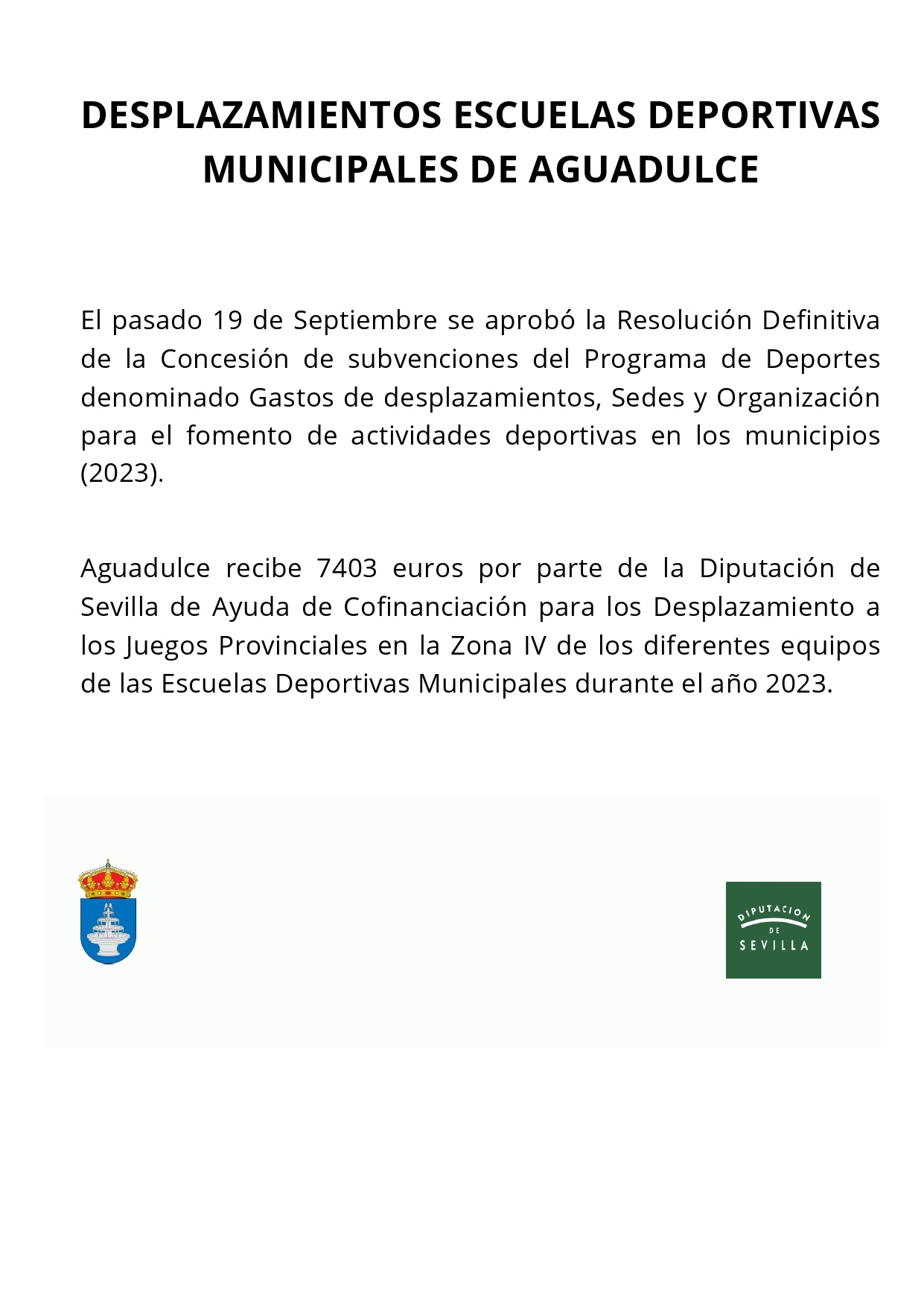 DESPLAZAMIENTOS ESCUELAS DEPORTIVAS MUNICIPALES DE AGUADULCE

El pasado 19 de Septiembre se aprobó la Resolución Definitiva de la Concesión de subvenciones del Programa de Deportes denominado Gastos de desplazamientos, Sedes y Organización para el fomento de actividades deportivas en los municipios (2023).

Aguadulce recibe 7403 euros por parte de la Diputación de Sevilla de Ayuda de Cofinanciación para los Desplazamiento a los Juegos Provinciales en la Zona IV de los diferentes equipos de las Escuelas Deportivas Municipales durante el año 2023.

DIPUTACION DE SEVILLA